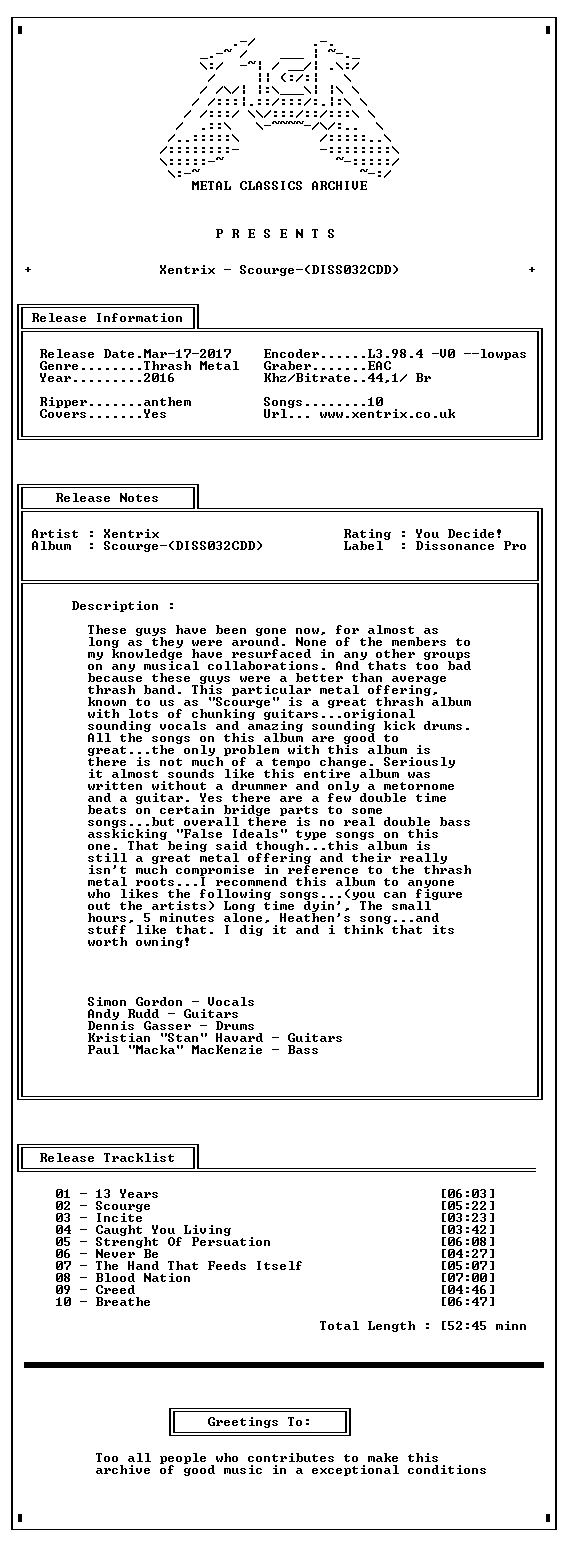 METAL CLASSICS ARCHIVE

P R E S E N T S

+ Xentrix - Scourge-(DISS032CDD) +

Release Information

Release Date.Mar-17-2017
Genre........Thrash Metal
Year.........2016

Ripper.......anthem
Covers.......Yes

Encoder......L3.98.4 -V0 --lowpas
Graber.......EAC
Khz/Bitrate..44,1/ Br

Songs........10
Url... www.xentrix.co.uk

Release Notes

Artist : Xentrix
Album : Scourge-(DISS032CDD)

Rating : You Decide!
Label : Dissonance Pro

Description :

These guys have been gone now, for almost as long as they were around. None of the members to my knowledge have resurfaced in any other groups on any musical collaborations. And thats too bad because these guys were a better than average thrash band. This particular metal offering, known to us as "Scourge" is a great thrash album with lots of chunking guitars...origional sounding vocals and amazing sounding kick drums. All the songs on this album are good to great...the only problem with this album is there is not much of a tempo change. Seriously it almost sounds like this entire album was written without a drummer and only a metornome and a guitar. Yes there are a few double time beats on certain bridge parts to some songs...but overall there is no real double bass asskicking "False Ideals" type songs on this one. That being said though...this album is still a great metal offering and their really isn't much compromise in reference to the thrash metal roots...I recommend this album to anyone who likes the following songs...(you can figure out the artists) Long time dyin', The small hours, 5 minutes alone, Heathen's song...and stuff like that. I dig it and i think that its worth owning!

Simon Gordon - Vocals
Andy Rudd - Guitars
Dennis Gasser - Drums
Kristian "Stan" Havard - Guitars
Paul "Macka" MacKenzie - Bass

Release Tracklist

01 - 13 Years [06:03]
02 - Scourge [05:22]
03 - Incite [03:23]
04 - Caught You Living [03:42]
05 - Strenght Of Persuation [06:08]
06 - Never Be [04:27]
07 - The Hand That Feeds Itself [05:07]
08 - Blood Nation [07:00]
09 - Creed [04:46]
10 - Breathe [06:47]

Total Length : [52:45 minn

Greetings To:

Too all people who contributes to make this archive of good music in a exceptional conditions